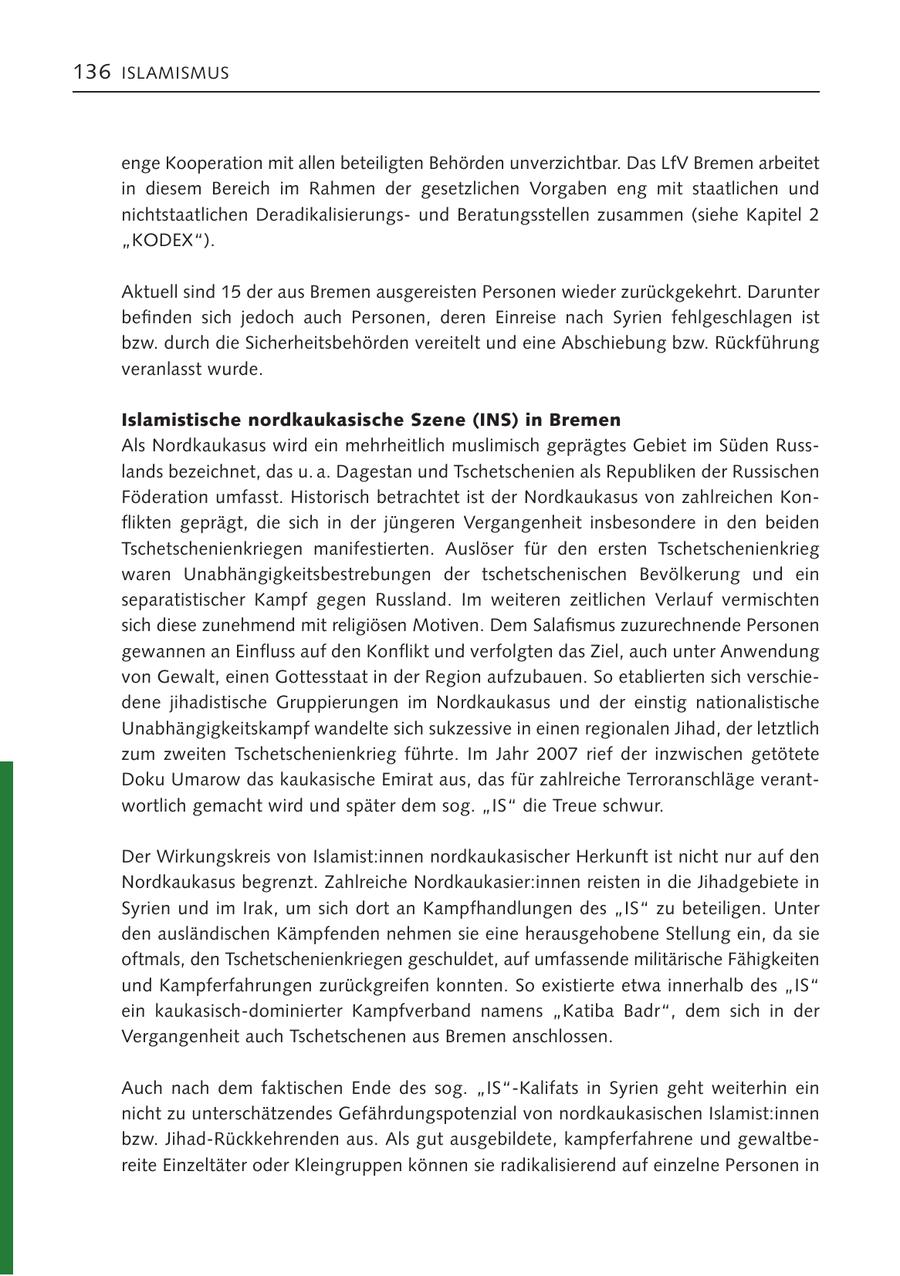 136 ISLAMISMUS

enge Kooperation mit allen beteiligten Behörden unverzichtbar. Das LfV Bremen arbeitet in diesem Bereich im Rahmen der gesetzlichen Vorgaben eng mit staatlichen und nichtstaatlichen Deradikalisierungs- und Beratungsstellen zusammen (siehe Kapitel 2 „KODEX“).

Aktuell sind 15 der aus Bremen ausgereisten Personen wieder zurückgekehrt. Darunter befinden sich jedoch auch Personen, deren Einreise nach Syrien fehlgeschlagen ist bzw. durch die Sicherheitsbehörden vereitelt und eine Abschiebung bzw. Rückführung veranlasst wurde.

Islamistische nordkaukasische Szene (INS) in Bremen
Als Nordkaukasus wird ein mehrheitlich muslimisch geprägtes Gebiet im Süden Russlands bezeichnet, das u. a. Dagestan und Tschetschenien als Republiken der Russischen Föderation umfasst. Historisch betrachtet ist der Nordkaukasus von zahlreichen Konflikten geprägt, die sich in der jüngeren Vergangenheit insbesondere in den beiden Tschetschenienkriegen manifestierten. Auslöser für den ersten Tschetschenienkrieg waren Unabhängigkeitsbestrebungen der tschetschenischen Bevölkerung und ein separatistischer Kampf gegen Russland. Im weiteren zeitlichen Verlauf vermischten sich diese zunehmend mit religiösen Motiven. Dem Salafismus zuzurechnende Personen gewannen an Einfluss auf den Konflikt und verfolgten das Ziel, auch unter Anwendung von Gewalt, einen Gottesstaat in der Region aufzubauen. So etablierten sich verschiedene jihadistische Gruppierungen im Nordkaukasus und der einstig nationalistische Unabhängigkeitskampf wandelte sich sukzessive in einen regionalen Jihad, der letztlich zum zweiten Tschetschenienkrieg führte. Im Jahr 2007 rief der inzwischen getötete Doku Umarow das kaukasische Emirat aus, das für zahlreiche Terroranschläge verantwortlich gemacht wird und später dem sog. „IS“ die Treue schwur.

Der Wirkungskreis von Islamist:innen nordkaukasischer Herkunft ist nicht nur auf den Nordkaukasus begrenzt. Zahlreiche Nordkaukasier:innen reisten in die Jihadgebiete in Syrien und im Irak, um sich dort an Kampfhandlungen des „IS“ zu beteiligen. Unter den ausländischen Kämpfenden nehmen sie eine herausgehobene Stellung ein, da sie oftmals, den Tschetschenienkriegen geschuldet, auf umfassende militärische Fähigkeiten und Kampferfahrungen zurückgreifen konnten. So existierte etwa innerhalb des „IS“ ein kaukasisch-dominierter Kampfverband namens „Katiba Badr“, dem sich in der Vergangenheit auch Tschetschenen aus Bremen anschlossen.

Auch nach dem faktischen Ende des sog. „IS“-Kalifats in Syrien geht weiterhin ein nicht zu unterschätzendes Gefährdungspotenzial von nordkaukasischen Islamist:innen bzw. Jihad-Rückkehrenden aus. Als gut ausgebildete, kampferfahrene und gewaltbereite Einzeltäter oder Kleingruppen können sie radikalisierend auf einzelne Personen in